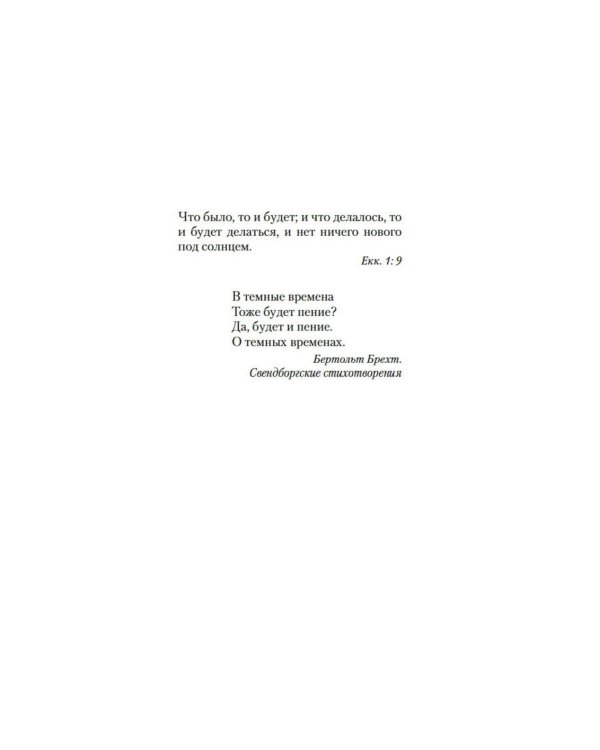 Что было, то и будет; и что делалось, то и будет делаться, и нет ничего нового под солнцем.

Екк. 1: 9

В темные времена
Тоже будет пение?
Да, будет и пение.
О темных временах.

Бертольт Брехт.
Свендборгские стихотворения